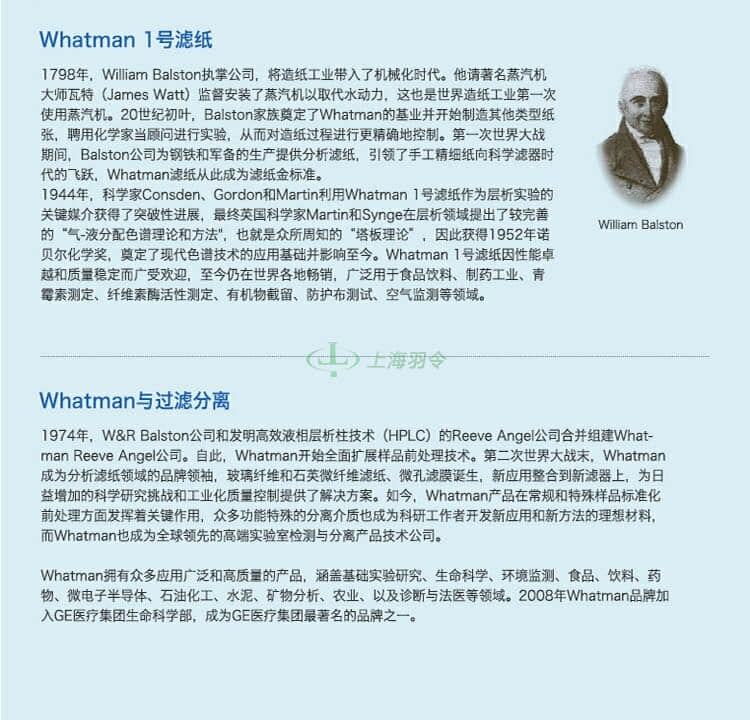 Whatman 1号滤纸

1798年，William Balston执掌公司，将造纸工业带入了机械化时代。他请著名蒸汽机大师瓦特（James Watt）监督安装了蒸汽机以取代水动力，这也是世界造纸工业第一次使用蒸汽机。20世纪初叶，Balston家族奠定了Whatman的基业并开始制造其他类型纸张，聘用化学家当顾问进行实验，从而对造纸过程进行更精确地控制。第一次世界大战期间，Balston公司为钢铁和军备的生产提供分析滤纸，引领了手工精细纸向科学滤器时代的飞跃，Whatman滤纸从此成为滤纸金标准。
1944年，科学家Consden、Gordon和Martin利用Whatman 1号滤纸作为层析实验的关键媒介获得了突破性进展，最终英国科学家Martin和Synge在层析领域提出了较完善的“气-液分配色谱理论和方法”，也就是众所周知的“塔板理论”，因此获得1952年诺贝尔化学奖，奠定了现代色谱技术的应用基础并影响至今。Whatman 1号滤纸因性能卓越和质量稳定而广受欢迎，至今仍在世界各地畅销，广泛用于食品饮料、制药工业、青霉素测定、纤维素酶活性测定、有机物截留、防护布测试、空气监测等领域。

William Balston

上海羽令

Whatman与过滤分离

1974年，W&R Balston公司和发明高效液相层析柱技术（HPLC）的Reeve Angel公司合并组建Whatman Reeve Angel公司。自此，Whatman开始全面扩展样品前处理技术。第二次世界大战末，Whatman成为分析滤纸领域的品牌领袖，玻璃纤维和石英微纤维滤纸、微孔滤膜诞生，新应用整合到新滤器上，为日益增加的科学研究挑战和工业化质量控制提供了解决方案。如今，Whatman产品在常规和特殊样品标准化前处理方面发挥着关键作用，众多功能特殊的分离介质也成为科研工作者开发新应用和新方法的理想材料，而Whatman也成为全球领先的高端实验室检测与分离产品技术公司。

Whatman拥有众多应用广泛和高质量的产品，涵盖基础实验研究、生命科学、环境监测、食品、饮料、药物、微电子半导体、石油化工、水泥、矿物分析、农业、以及诊断与法医等领域。2008年Whatman品牌加入GE医疗集团生命科学部，成为GE医疗集团最著名的品牌之一。